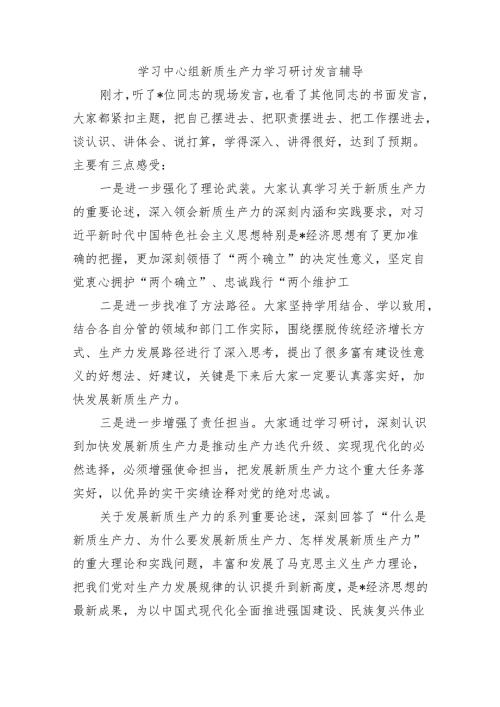 学习中心组新质生产力学习研讨发言辅导

刚才，听了*位同志的现场发言，也看了其他同志的书面发言，大家都紧扣主题，把自己摆进去、把职责摆进去、把工作摆进去，谈认识、讲体会、说打算，学得深入、讲得很好，达到了预期。主要有三点感受：

一是进一步强化了理论武装。大家认真学习关于新质生产力的重要论述，深入领会新质生产力的深刻内涵和实践要求，对习近平新时代中国特色社会主义思想特别是*经济思想有了更加准确的把握，更加深刻领悟了“两个确立”的决定性意义，坚定自觉衷心拥护“两个确立”、忠诚践行“两个维护工

二是进一步找准了方法路径。大家坚持学用结合、学以致用，结合各自分管的领域和部门工作实际，围绕摆脱传统经济增长方式、生产力发展路径进行了深入思考，提出了很多富有建设性意义的好想法、好建议，关键是下来后大家一定要认真落实好，加快发展新质生产力。

三是进一步增强了责任担当。大家通过学习研讨，深刻认识到加快发展新质生产力是推动生产力迭代升级、实现现代化的必然选择，必须增强使命担当，把发展新质生产力这个重大任务落实好，以优异的实干实绩诠释对党的绝对忠诚。

关于发展新质生产力的系列重要论述，深刻回答了“什么是新质生产力、为什么要发展新质生产力、怎样发展新质生产力”的重大理论和实践问题，丰富和发展了马克思主义生产力理论，把我们党对生产力发展规律的认识提升到新高度，是*经济思想的最新成果，为以中国式现代化全面推进强国建设、民族复兴伟业